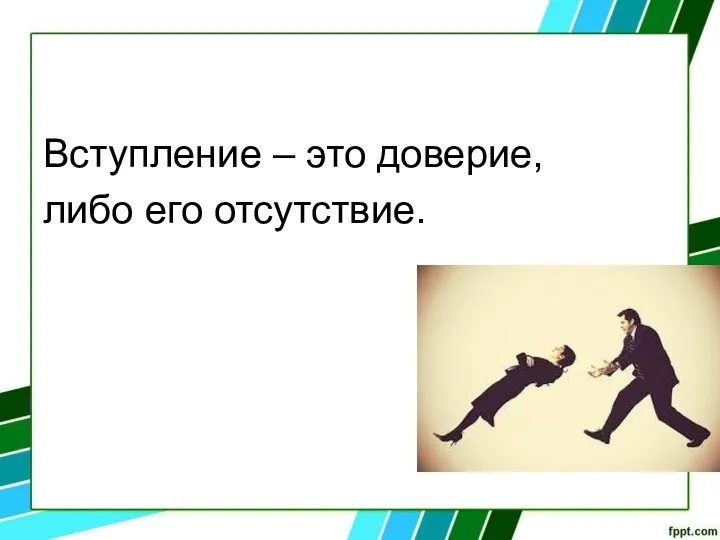 Вступление – это доверие, либо его отсутствие.

fppt.com